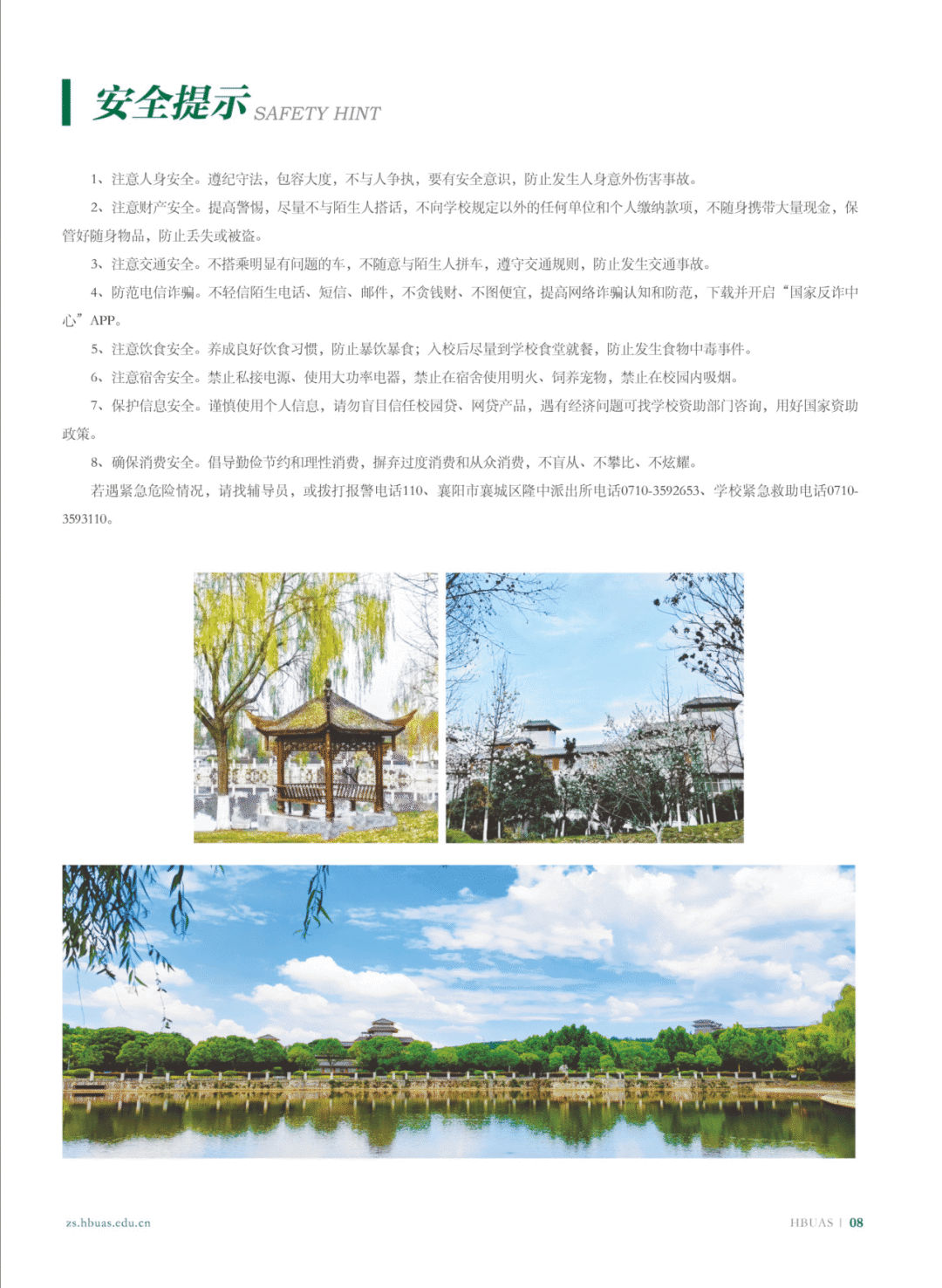 安全提示 SAFETY HINT

1、注意人身安全。遵纪守法，包容大度，不与人争执，要有安全意识，防止发生人身意外伤害事故。

2、注意财产安全。提高警惕，尽量不与陌生人搭话，不向学校规定以外的任何单位和个人缴纳款项，不随身携带大量现金，保管好随身物品，防止丢失或被盗。

3、注意交通安全。不搭乘明显有问题的车，不随意与陌生人拼车，遵守交通规则，防止发生交通事故。

4、防范电信诈骗。不轻信陌生电话、短信、邮件，不贪钱财、不图便宜，提高网络诈骗认知和防范，下载并开启“国家反诈中心”APP。

5、注意饮食安全。养成良好饮食习惯，防止暴饮暴食；入校后尽量到学校食堂就餐，防止发生食物中毒事件。

6、注意宿舍安全。禁止私接电源、使用大功率电器，禁止在宿舍使用明火、饲养宠物，禁止在校园内吸烟。

7、保护信息安全。谨慎使用个人信息，请勿盲目信任校园贷、网贷产品，遇有经济问题可找学校资助部门咨询，用好国家资助政策。

8、确保消费安全。倡导勤俭节约和理性消费，摒弃过度消费和从众消费，不盲从、不攀比、不炫耀。

若遇紧急危险情况，请找辅导员，或拨打报警电话110、襄阳市襄城区隆中派出所电话0710-3592653、学校紧急救助电话0710-3593110。

zs.hbuas.edu.cn

HBUAS | 08